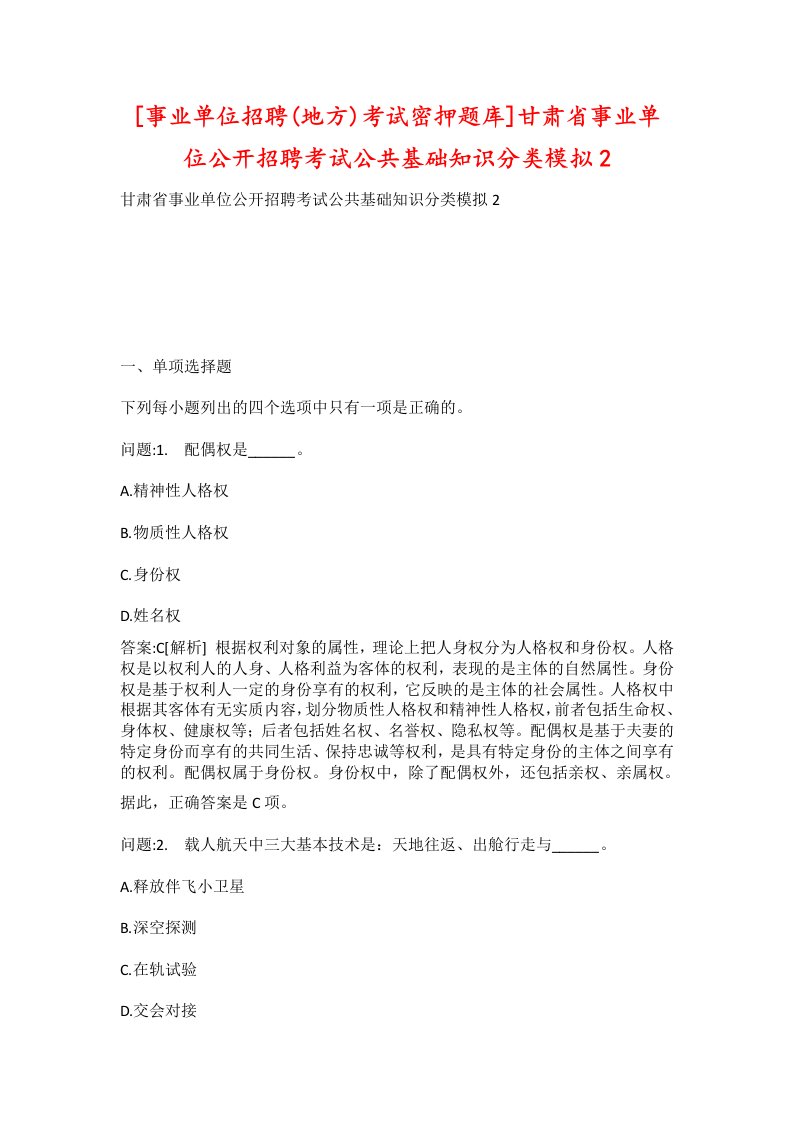 [事业单位招聘(地方)考试密押题库]甘肃省事业单位公开招聘考试公共基础知识分类模拟2

甘肃省事业单位公开招聘考试公共基础知识分类模拟2

一、单项选择题

下列每小题列出的四个选项中只有一项是正确的。

问题:1.　配偶权是______。

A.精神性人格权

B.物质性人格权

C.身份权

D.姓名权

答案:C[解析]　根据权利对象的属性，理论上把人身权分为人格权和身份权。人格权是以权利人的人身、人格利益为客体的权利，表现的是主体的自然属性。身份权是基于权利人一定的身份享有的权利，它反映的是主体的社会属性。人格权中根据其客体有无实质内容，划分物质性人格权和精神性人格权，前者包括生命权、身体权、健康权等；后者包括姓名权、名誉权、隐私权等。配偶权是基于夫妻的特定身份而享有的共同生活、保持忠诚等权利，是具有特定身份的主体之间享有的权利。配偶权属于身份权。身份权中，除了配偶权外，还包括亲权、亲属权。据此，正确答案是C项。

问题:2.　载人航天中三大基本技术是：天地往返、出舱行走与______。

A.释放伴飞小卫星

B.深空探测

C.在轨试验

D.交会对接